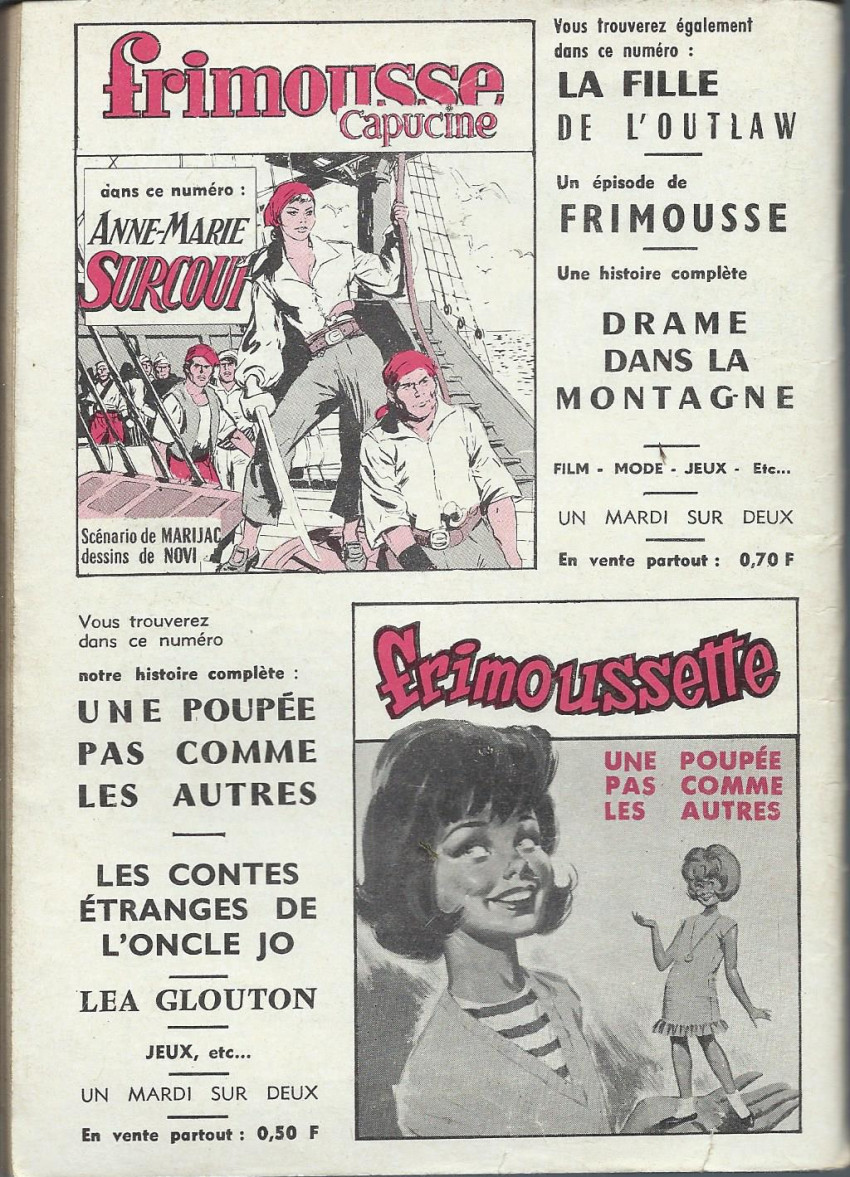 frimousse Capucine

dans ce numéro :
ANNE-MARIE SURCOUF

Scénario de MARIJAC
dessins de NOVI

Vous trouverez également dans ce numéro :
LA FILLE DE L'OUTLAW

Un épisode de
FRIMOUSSE

Une histoire complète
DRAME DANS LA MONTAGNE

FILM - MODE - JEUX - Etc...

UN MARDI SUR DEUX

En vente partout : 0,70 F

Vous trouverez dans ce numéro
notre histoire complète :
UNE POUPÉE PAS COMME LES AUTRES

LES CONTES ÉTRANGES DE L'ONCLE JO

LEA GLOUTON

JEUX, etc...

UN MARDI SUR DEUX

En vente partout : 0,50 F

frimoussette

UNE POUPÉE PAS COMME LES AUTRES